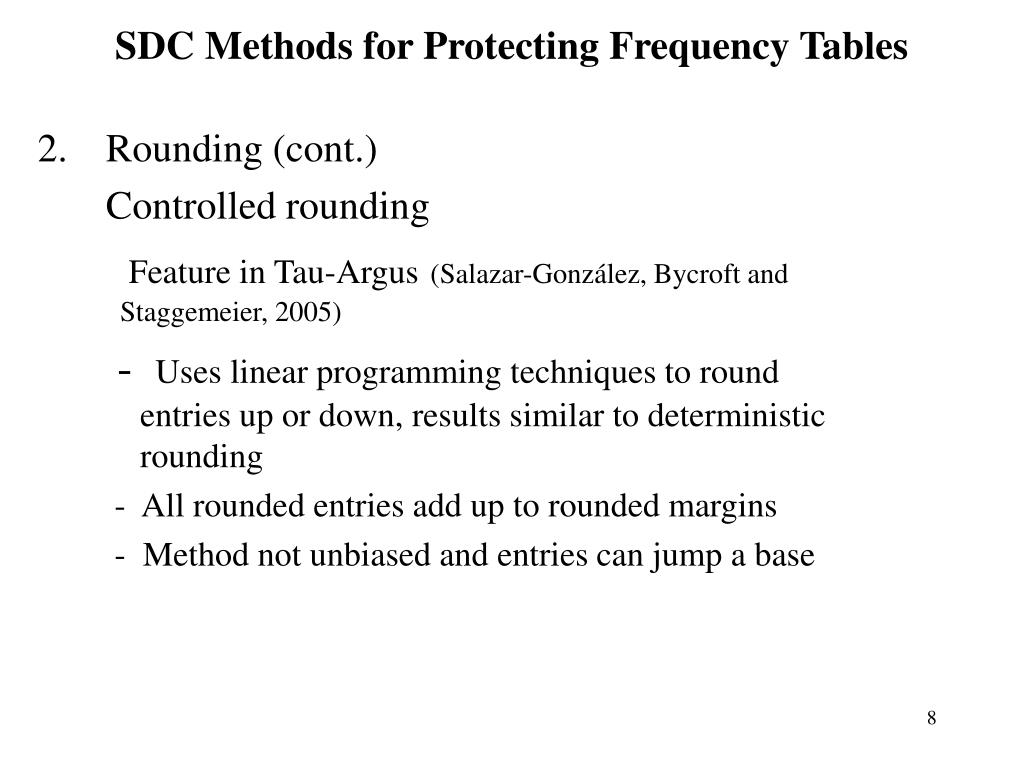 SDC Methods for Protecting Frequency Tables

2. Rounding (cont.)

Controlled rounding

Feature in Tau-Argus (Salazar-González, Bycroft and Staggemeier, 2005)

- Uses linear programming techniques to round entries up or down, results similar to deterministic rounding

- All rounded entries add up to rounded margins

- Method not unbiased and entries can jump a base

8